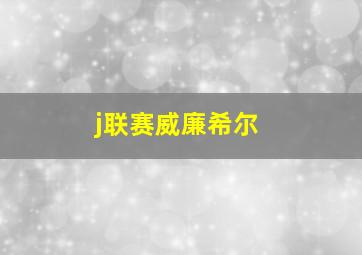 j联赛威廉希尔